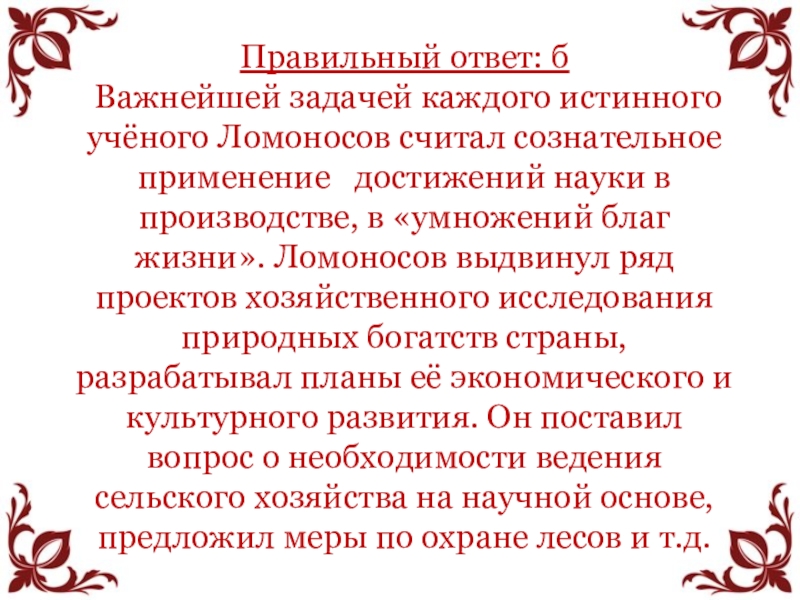 Правильный ответ: б

Важнейшей задачей каждого истинного учёного Ломоносов считал сознательное применение  достижений науки в производстве, в «умножений благ жизни». Ломоносов выдвинул ряд проектов хозяйственного исследования природных богатств страны, разрабатывал планы её экономического и культурного развития. Он поставил вопрос о необходимости ведения сельского хозяйства на научной основе, предложил меры по охране лесов и т.д.